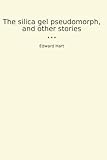 The silica gel pseudomorph, and other stories
...

Edward Hart